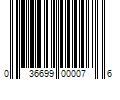 0 36699 00007 6